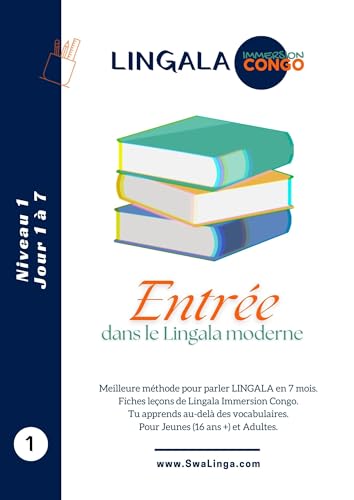 LINGALA IMMERSION CONGO

Niveau 1
Jour 1 à 7

Entrée
dans le Lingala moderne

Meilleure méthode pour parler LINGALA en 7 mois.
Fiches leçons de Lingala Immersion Congo.
Tu apprends au-delà des vocabulaires.
Pour Jeunes (16 ans +) et Adultes.

1

www.SwaLinga.com